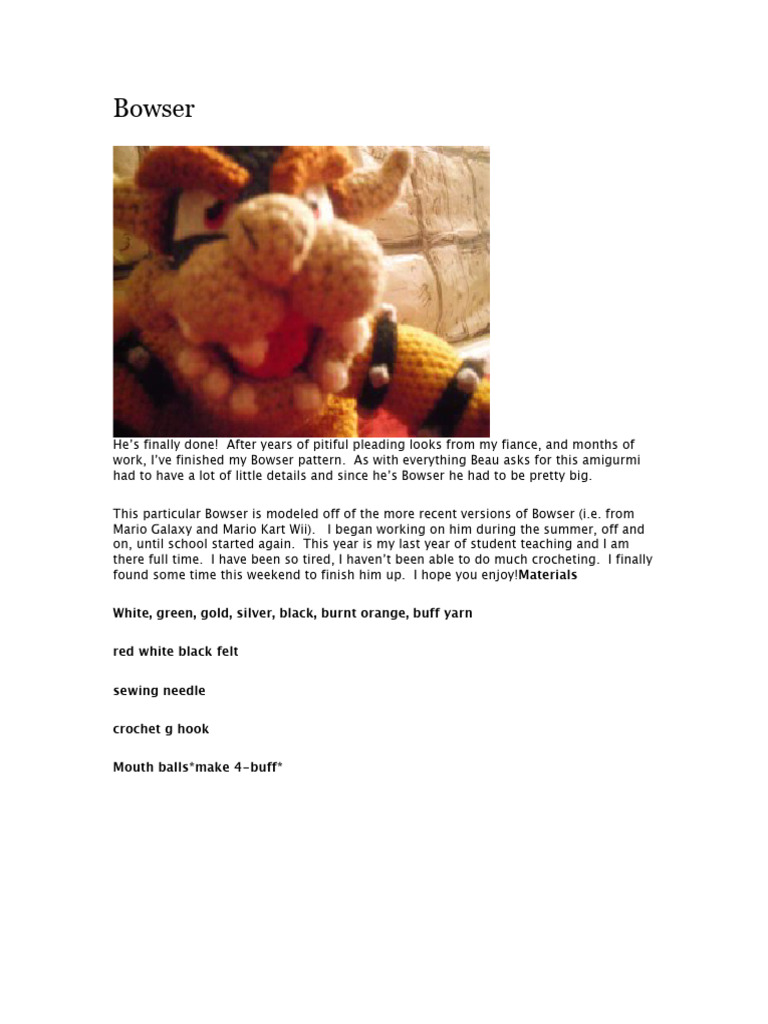 Bowser

He's finally done! After years of pitiful pleading looks from my fiance, and months of work, I've finished my Bowser pattern. As with everything Beau asks for this amigurmi had to have a lot of little details and since he's Bowser he had to be pretty big.

This particular Bowser is modeled off of the more recent versions of Bowser (i.e. from Mario Galaxy and Mario Kart Wii). I began working on him during the summer, off and on, until school started again. This year is my last year of student teaching and I am there full time. I have been so tired, I haven't been able to do much crocheting. I finally found some time this weekend to finish him up. I hope you enjoy!Materials

White, green, gold, silver, black, burnt orange, buff yarn

red white black felt

sewing needle

crochet g hook

Mouth balls*make 4-buff*